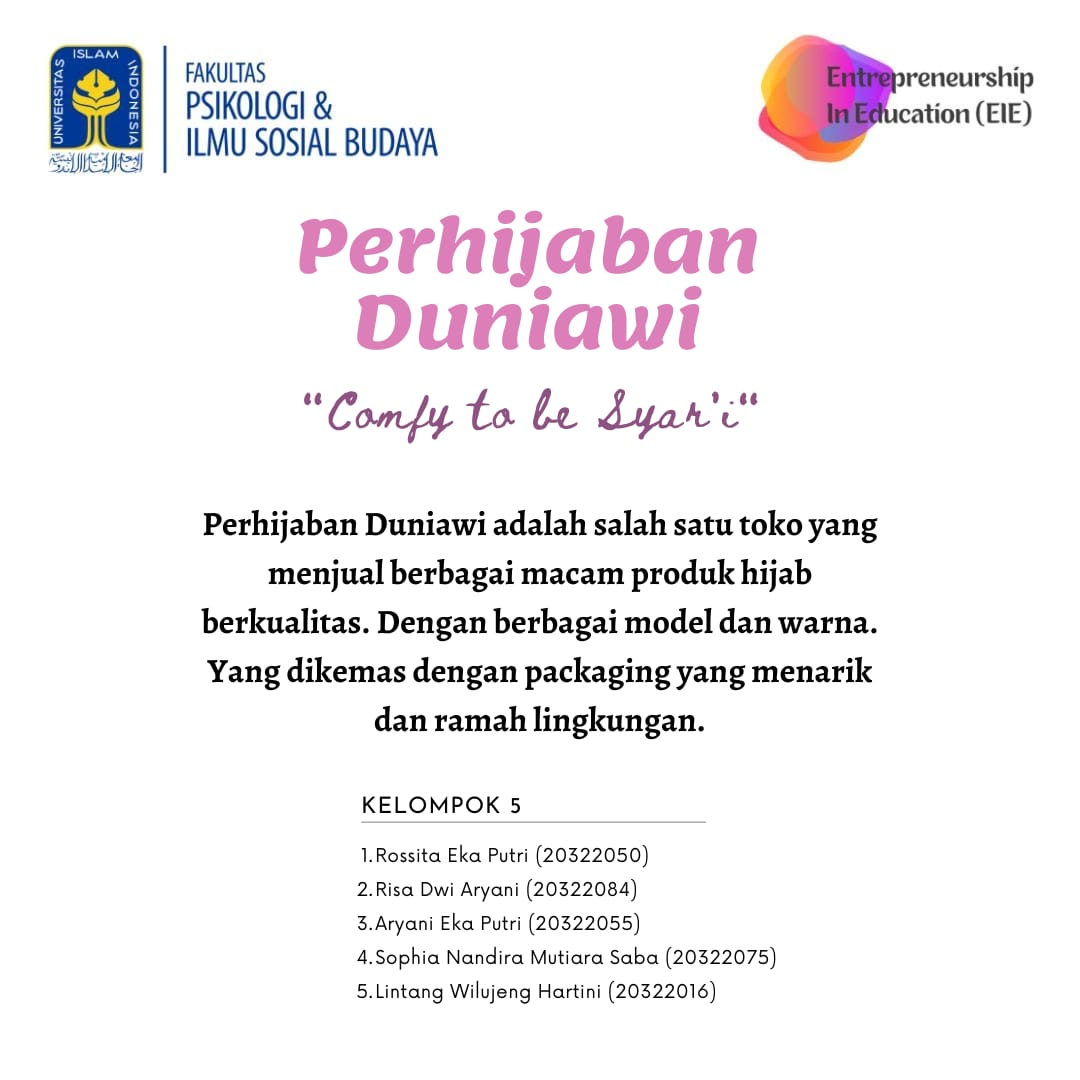 UNIVERSITAS ISLAM INDONESIA

FAKULTAS
PSIKOLOGI &
ILMU SOSIAL BUDAYA

Entrepreneurship
In Education (EIE)

Perhijaban Duniawi

"Comfy to be Syar'i"

Perhijaban Duniawi adalah salah satu toko yang menjual berbagai macam produk hijab berkualitas. Dengan berbagai model dan warna. Yang dikemas dengan packaging yang menarik dan ramah lingkungan.

KELOMPOK 5

1. Rossita Eka Putri (20322050)
2. Risa Dwi Aryani (20322084)
3. Aryani Eka Putri (20322055)
4. Sophia Nandira Mutiara Saba (20322075)
5. Lintang Wilujeng Hartini (20322016)